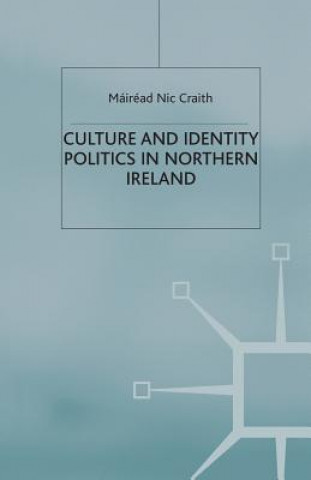 Máiréad Nic Craith

CULTURE AND IDENTITY POLITICS IN NORTHERN IRELAND